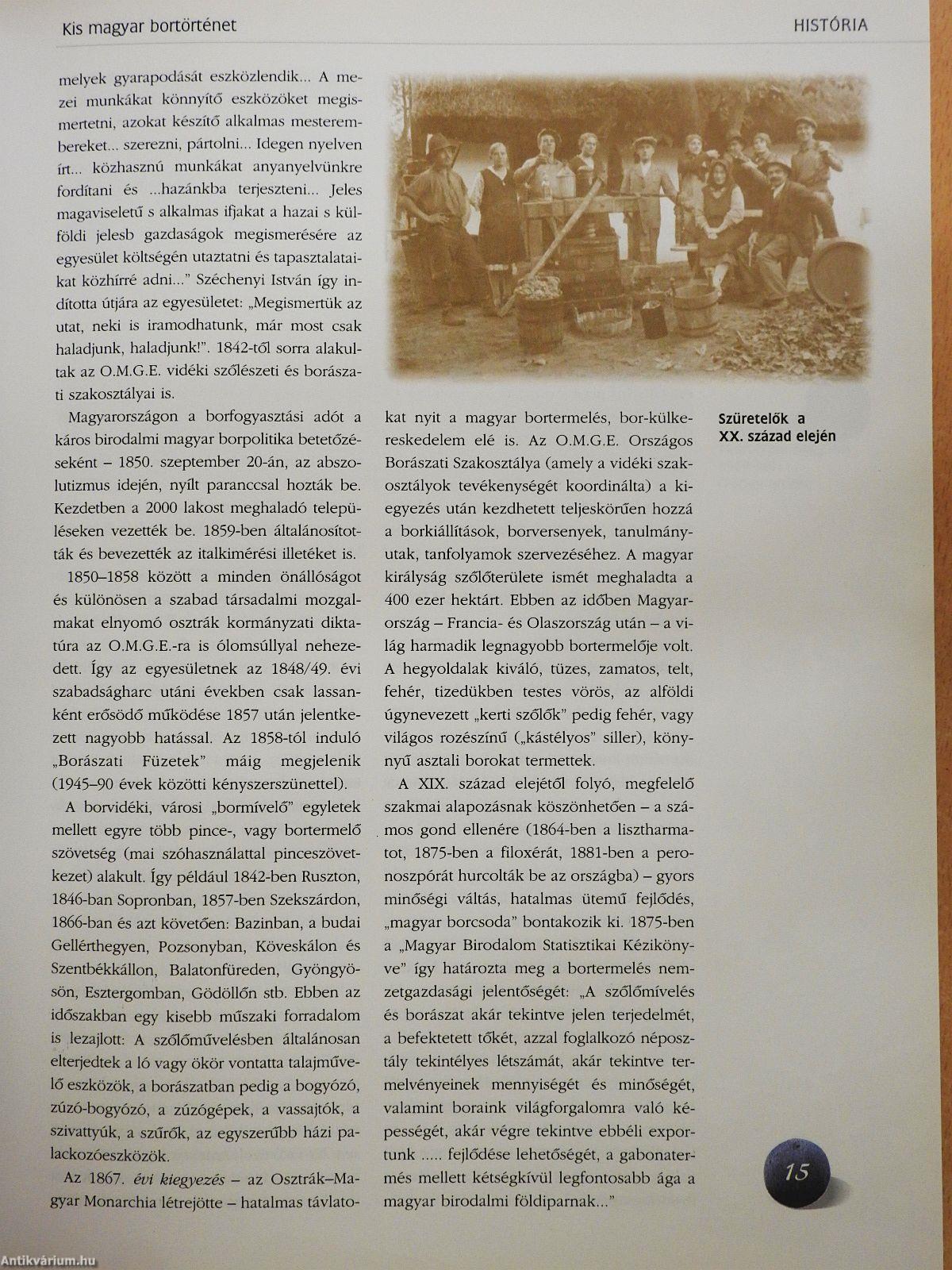 Kis magyar bortörténet

HISTÓRIA

melyek gyarapodását eszközlendik... A mezei munkákat könnyítő eszközöket megismertetni, azokat készítő alkalmas mesterembereket... szerezni, pártolni... Idegen nyelven írt... közhasznú munkákat anyanyelvünkre fordítani és ...hazánkba terjeszteni... Jeles magaviseletű s alkalmas ifjakat a hazai s külföldi jelesb gazdaságok megismerésére az egyesület költségén utaztatni és tapasztalataikat közhírré adni..." Széchenyi István így indította útjára az egyesületet: „Megismertük az utat, neki is iramodhatunk, már most csak haladjunk, haladjunk!". 1842-től sorra alakultak az O.M.G.E. vidéki szőlészeti és borászati szakosztályai is.

Magyarországon a borfogyasztási adót a káros birodalmi magyar borpolitika betetőzéseként – 1850. szeptember 20-án, az abszolutizmus idején, nyílt paranccsal hozták be. Kezdetben a 2000 lakost meghaladó településeken vezették be. 1859-ben általánosították és bevezették az italkimérési illetéket is.

1850–1858 között a minden önállóságot és különösen a szabad társadalmi mozgalmakat elnyomó osztrák kormányzati diktatúra az O.M.G.E.-ra is ólomsúllyal nehezedett. Így az egyesületnek az 1848/49. évi szabadságharc utáni években csak lassanként erősödő működése 1857 után jelentkezett nagyobb hatással. Az 1858-tól induló „Borászati Füzetek" máig megjelenik (1945–90 évek közötti kényszerszünettel).

A borvidéki, városi „bormívelő" egyletek mellett egyre több pince-, vagy bortermelő szövetség (mai szóhasználattal pinceszövetkezet) alakult. Így például 1842-ben Ruszton, 1846-ban Sopronban, 1857-ben Szekszárdon, 1866-ban és azt követően: Bazinban, a budai Gellérthegyen, Pozsonyban, Köveskálon és Szentbékkállon, Balatonfüreden, Gyöngyösön, Esztergomban, Gödöllőn stb. Ebben az időszakban egy kisebb műszaki forradalom is lezajlott: A szőlőművelésben általánosan elterjedtek a ló vagy ökör vontatta talajművelő eszközök, a borászatban pedig a bogyózó, zúzó-bogyózó, a zúzógépek, a vassajtók, a szivattyúk, a szűrők, az egyszerűbb házi palackozóeszközök.

Az 1867. évi kiegyezés – az Osztrák–Magyar Monarchia létrejötte – hatalmas távlatokat nyit a magyar bortermelés, bor-külkereskedelem elé is. Az O.M.G.E. Országos Borászati Szakosztálya (amely a vidéki szakosztályok tevékenységét koordinálta) a kiegyezés után kezdhetett teljeskörűen hozzá a borkiállítások, borversenyek, tanulmányutak, tanfolyamok szervezéséhez. A magyar királyság szőlőterülete ismét meghaladta a 400 ezer hektárt. Ebben az időben Magyarország – Francia- és Olaszország után – a világ harmadik legnagyobb bortermelője volt. A hegyoldalak kiváló, tüzes, zamatos, telt, fehér, tizedükben testes vörös, az alföldi úgynevezett „kerti szőlők" pedig fehér, vagy világos rozészínű („kástélyos" siller), könnyű asztali borokat termettek.

A XIX. század elejétől folyó, megfelelő szakmai alapozásnak köszönhetően – a számos gond ellenére (1864-ben a lisztharmatot, 1875-ben a filoxérát, 1881-ben a peronoszpórát hurcolták be az országba) – gyors minőségi váltás, hatalmas ütemű fejlődés, „magyar borcsoda" bontakozik ki. 1875-ben a „Magyar Birodalom Statisztikai Kézikönyve" így határozta meg a bortermelés nemzetgazdasági jelentőségét: „A szőlőmívelés és borászat akár tekintve jelen terjedelmét, a befektetett tőkét, azzal foglalkozó néposztály tekintélyes létszámát, akár tekintve termelvényeinek mennyiségét és minőségét, valamint boraink világforgalomra való képességét, akár végre tekintve ebbéli exportunk ..... fejlődése lehetőségét, a gabonatermés mellett kétségkívül legfontosabb ága a magyar birodalmi földiparnak..."

Szüretelők a XX. század elején

15

Antikvárium.hu